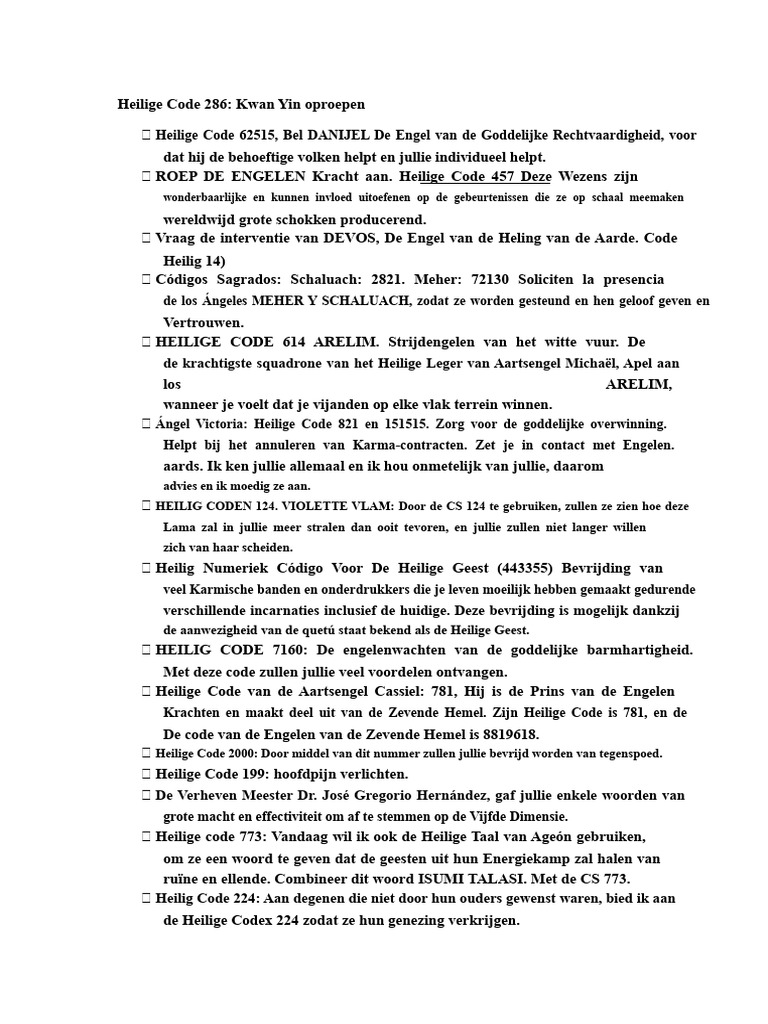 Heilige Code 286: Kwan Yin oproepen

 Heilige Code 62515, Bel DANIJEL De Engel van de Goddelijke Rechtvaardigheid, voor dat hij de behoeftige volken helpt en jullie individueel helpt.

 ROEP DE ENGELEN Kracht aan. Heilige Code 457 Deze Wezens zijn wonderbaarlijke en kunnen invloed uitoefenen op de gebeurtenissen die ze op schaal meemaken wereldwijd grote schokken producerend.

 Vraag de interventie van DEVOS, De Engel van de Heling van de Aarde. Code Heilig 14)

 Códigos Sagrados: Schaluach: 2821. Meher: 72130 Soliciten la presencia de los Ángeles MEHER Y SCHALUACH, zodat ze worden gesteund en hen geloof geven en Vertrouwen.

 HEILIGE CODE 614 ARELIM. Strijdengelen van het witte vuur. De de krachtigste squadrone van het Heilige Leger van Aartsengel Michaël, Apel aan los ARELIM, wanneer je voelt dat je vijanden op elke vlak terrein winnen.

 Ángel Victoria: Heilige Code 821 en 151515. Zorg voor de goddelijke overwinning. Helpt bij het annuleren van Karma-contracten. Zet je in contact met Engelen. aards. Ik ken jullie allemaal en ik hou onmetelijk van jullie, daarom advies en ik moedig ze aan.

 HEILIG CODEN 124. VIOLETTE VLAM: Door de CS 124 te gebruiken, zullen ze zien hoe deze Lama zal in jullie meer stralen dan ooit tevoren, en jullie zullen niet langer willen zich van haar scheiden.

 Heilig Numeriek Código Voor De Heilige Geest (443355) Bevrijding van veel Karmische banden en onderdrukkers die je leven moeilijk hebben gemaakt gedurende verschillende incarnaties inclusief de huidige. Deze bevrijding is mogelijk dankzij de aanwezigheid van de quetú staat bekend als de Heilige Geest.

 HEILIG CODE 7160: De engelenwachten van de goddelijke barmhartigheid. Met deze code zullen jullie veel voordelen ontvangen.

 Heilige Code van de Aartsengel Cassiel: 781, Hij is de Prins van de Engelen Krachten en maakt deel uit van de Zevende Hemel. Zijn Heilige Code is 781, en de De code van de Engelen van de Zevende Hemel is 8819618.

 Heilige Code 2000: Door middel van dit nummer zullen jullie bevrijd worden van tegenspoed.

 Heilige Code 199: hoofdpijn verlichten.

 De Verheven Meester Dr. José Gregorio Hernández, gaf jullie enkele woorden van grote macht en effectiviteit om af te stemmen op de Vijfde Dimensie.

 Heilige code 773: Vandaag wil ik ook de Heilige Taal van Ageón gebruiken, om ze een woord te geven dat de geesten uit hun Energiekamp zal halen van ruïne en ellende. Combineer dit woord ISUMI TALASI. Met de CS 773.

 Heilig Code 224: Aan degenen die niet door hun ouders gewenst waren, bied ik aan de Heilige Codex 224 zodat ze hun genezing verkrijgen.